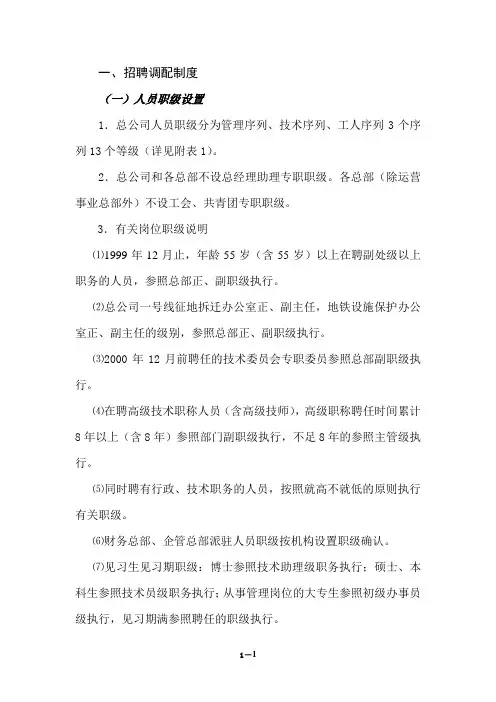 一、招聘调配制度

（一）人员职级设置

1．总公司人员职级分为管理序列、技术序列、工人序列 3 个序列 13 个等级（详见附表 1）。

2．总公司和各总部不设总经理助理专职职级。各总部（除运营事业总部外）不设工会、共青团专职职级。

3．有关岗位职级说明

⑴1999 年 12 月止，年龄 55 岁（含 55 岁）以上在聘副处级以上职务的人员，参照总部正、副职级执行。

⑵总公司一号线征地拆迁办公室正、副主任，地铁设施保护办公室正、副主任的级别，参照总部正、副职级执行。

⑶2000 年 12 月前聘任的技术委员会专职委员参照总部副职级执行。

⑷在聘高级技术职称人员（含高级技师），高级职称聘任时间累计 8 年以上（含 8 年）参照部门副职级执行，不足 8 年的参照主管级执行。

⑸同时聘有行政、技术职务的人员，按照就高不就低的原则执行有关职级。

⑹财务总部、企管总部派驻人员职级按机构设置职级确认。

⑺见习生见习期职级：博士参照技术助理级职务执行；硕士、本科生参照技术员级职务执行；从事管理岗位的大专生参照初级办事员级执行，见习期满参照聘任的职级执行。

1—1